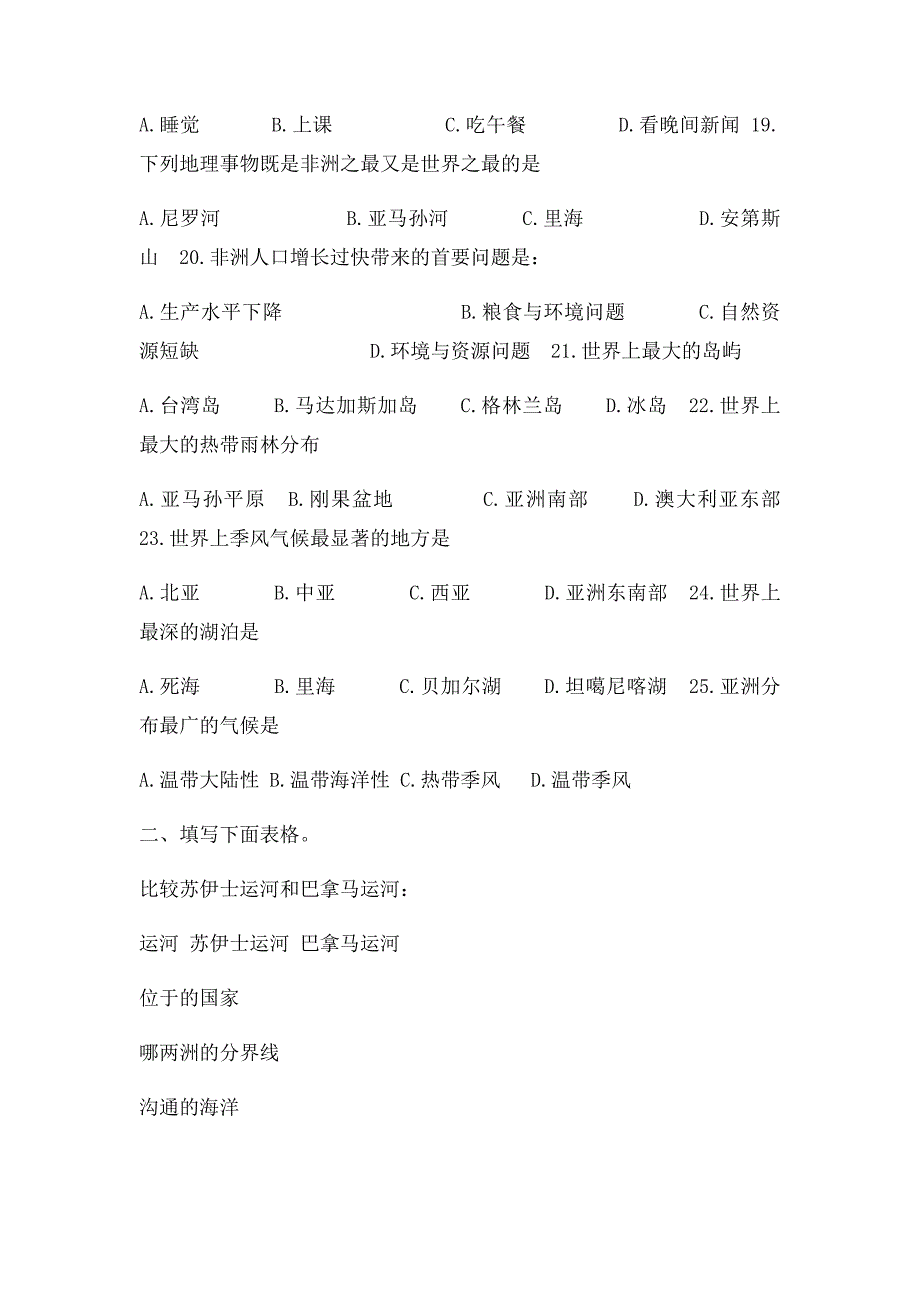 A.睡觉　　B.上课　　C.吃午餐　　D.看晚间新闻 19.下列地理事物既是非洲之最又是世界之最的是

A.尼罗河　　B.亚马孙河　　C.里海　　D.安第斯山　20.非洲人口增长过快带来的首要问题是：

A.生产水平下降　　B.粮食与环境问题　　C.自然资源短缺　　D.环境与资源问题　21.世界上最大的岛屿

A.台湾岛　　B.马达加斯加岛　　C.格林兰岛　　D.冰岛　22.世界上最大的热带雨林分布

A.亚马孙平原　B.刚果盆地　　C.亚洲南部　　D.澳大利亚东部 23.世界上季风气候最显著的地方是

A.北亚　　B.中亚　　C.西亚　　D.亚洲东南部　24.世界上最深的湖泊是

A.死海　　B.里海　　C.贝加尔湖　　D.坦噶尼喀湖　25.亚洲分布最广的气候是

A.温带大陆性 B.温带海洋性 C.热带季风　D.温带季风

二、填写下面表格。

比较苏伊士运河和巴拿马运河：

运河 苏伊士运河 巴拿马运河

位于的国家

哪两洲的分界线

沟通的海洋